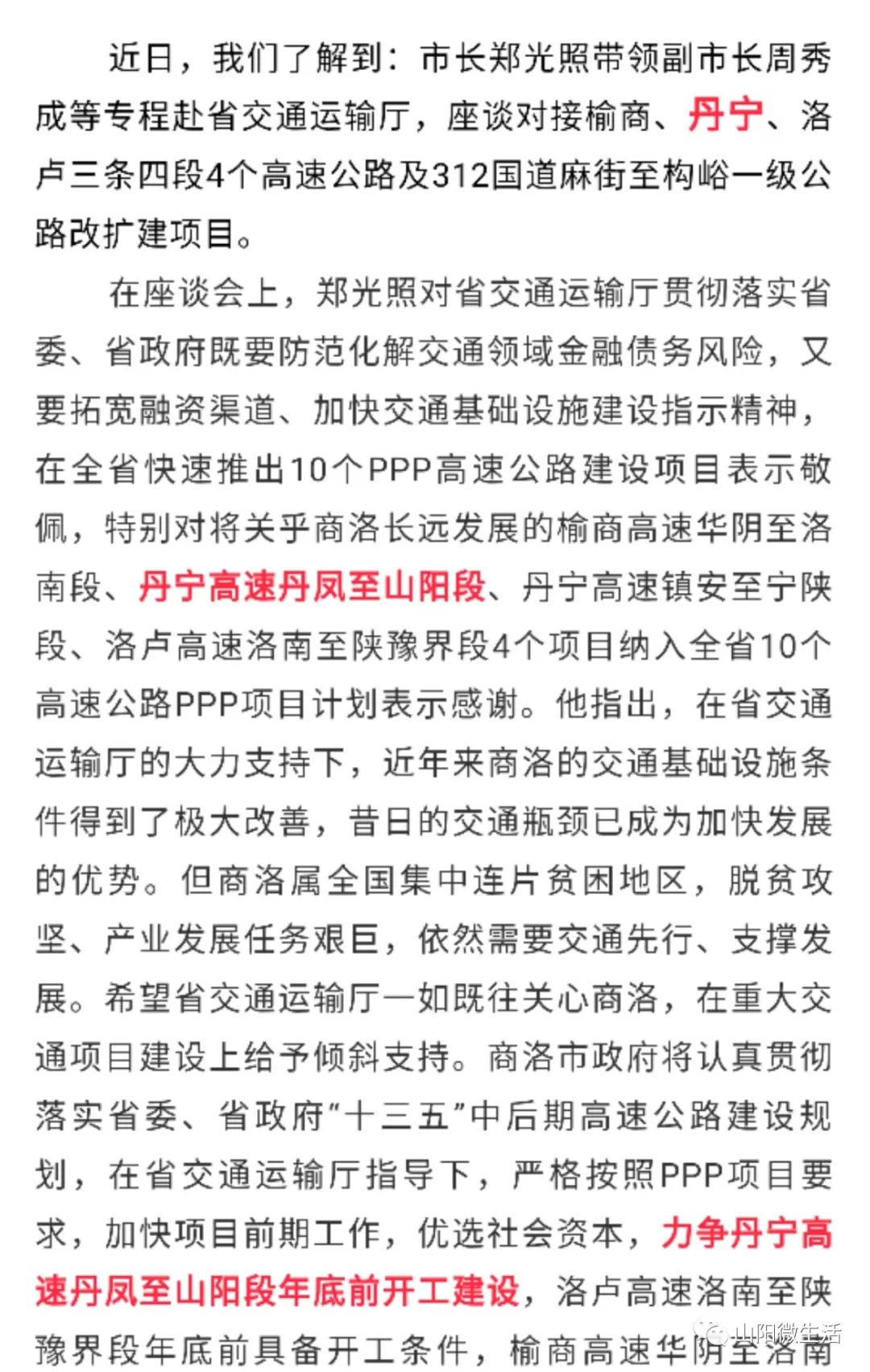 近日，我们了解到：市长郑光照带领副市长周秀成等专程赴省交通运输厅，座谈对接榆商、丹宁、洛卢三条四段4个高速公路及312国道麻街至构峪一级公路改扩建项目。

在座谈会上，郑光照对省交通运输厅贯彻落实省委、省政府既要防范化解交通领域金融债务风险，又要拓宽融资渠道、加快交通基础设施建设指示精神，在全省快速推出10个PPP高速公路建设项目表示敬佩，特别对将关乎商洛长远发展的榆商高速华阴至洛南段、丹宁高速丹凤至山阳段、丹宁高速镇安至宁陕段、洛卢高速洛南至陕豫界段4个项目纳入全省10个高速公路PPP项目计划表示感谢。他指出，在省交通运输厅的大力支持下，近年来商洛的交通基础设施条件得到了极大改善，昔日的交通瓶颈已成为加快发展的优势。但商洛属全国集中连片贫困地区，脱贫攻坚、产业发展任务艰巨，依然需要交通先行、支撑发展。希望省交通运输厅一如既往关心商洛，在重大交通项目建设上给予倾斜支持。商洛市政府将认真贯彻落实省委、省政府“十三五”中后期高速公路建设规划，在省交通运输厅指导下，严格按照PPP项目要求，加快项目前期工作，优选社会资本，力争丹宁高速丹凤至山阳段年底前开工建设，洛卢高速洛南至陕豫界段年底前具备开工条件，榆商高速华阴至洛南

山阳微生活